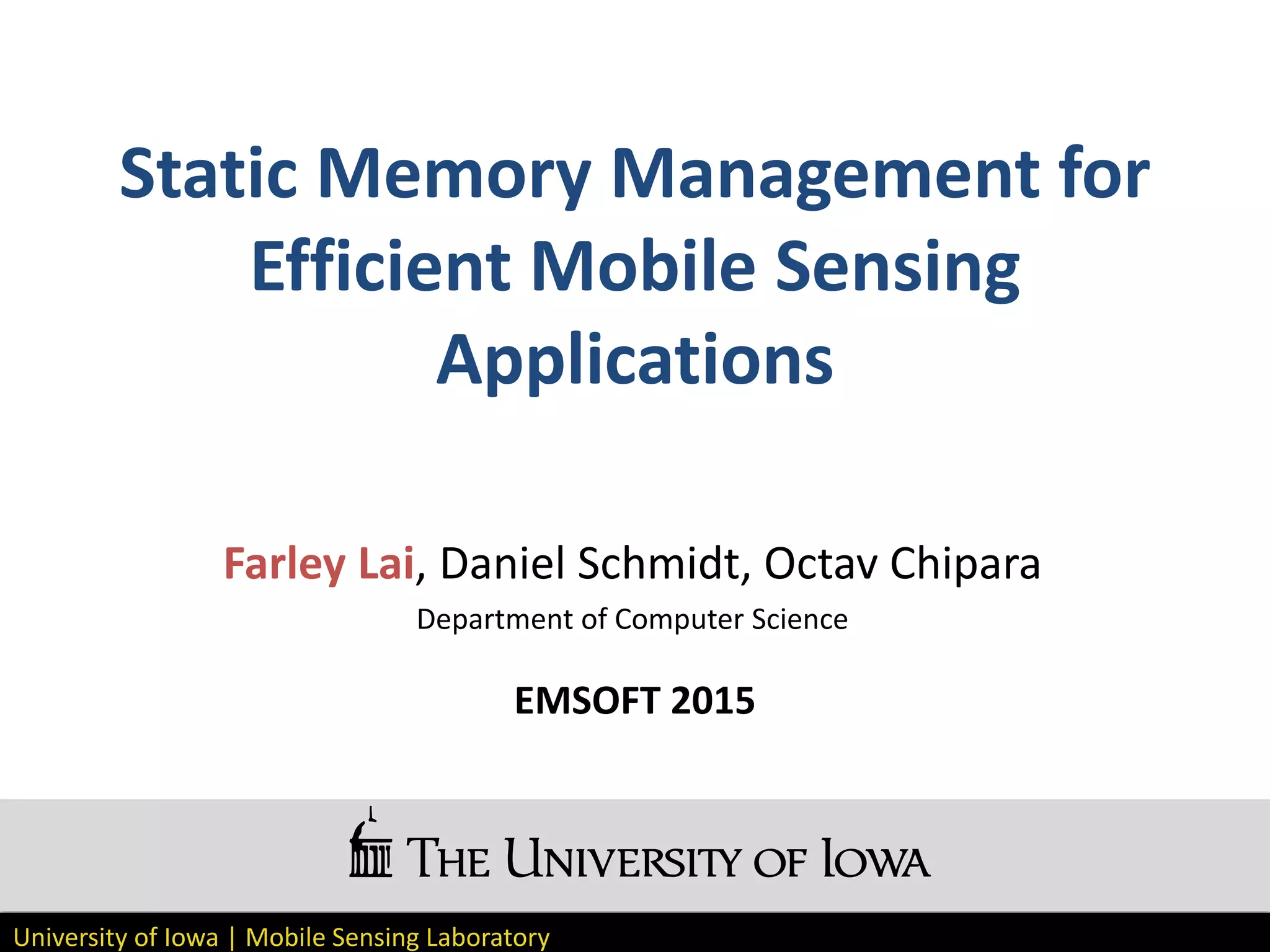 Static Memory Management for Efficient Mobile Sensing Applications

Farley Lai, Daniel Schmidt, Octav Chipara

Department of Computer Science

EMSOFT 2015

THE UNIVERSITY OF IOWA

University of Iowa | Mobile Sensing Laboratory